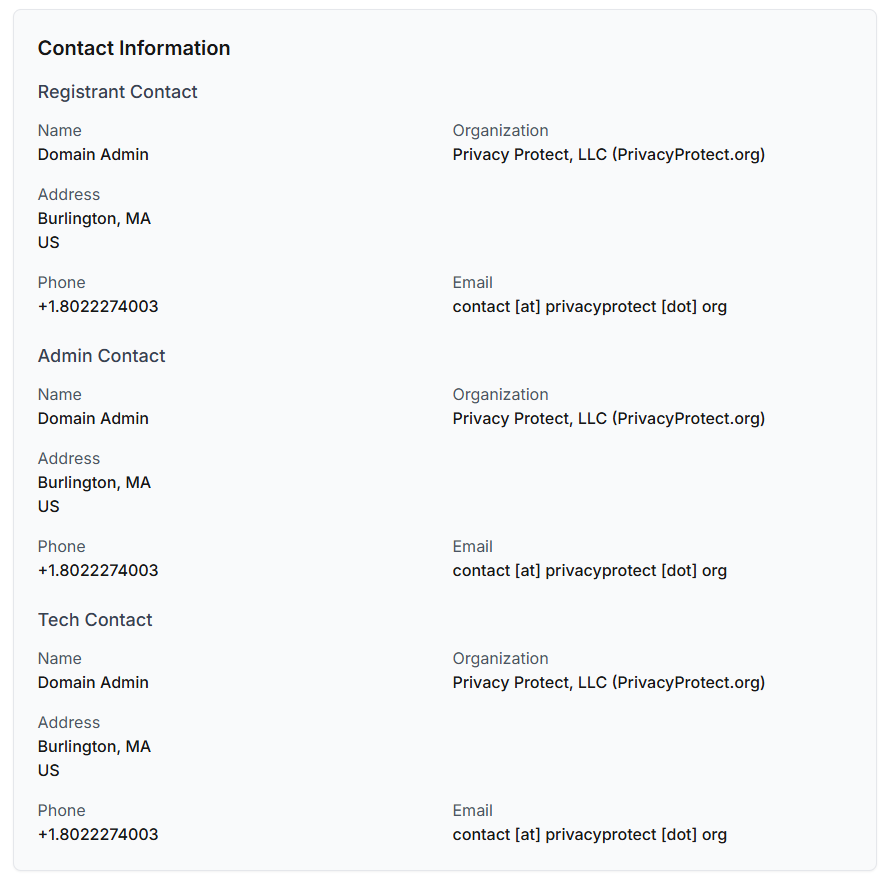 Contact Information

Registrant Contact

Name
Domain Admin

Organization
Privacy Protect, LLC (PrivacyProtect.org)

Address
Burlington, MA
US

Phone
+1.8022274003

Email
contact [at] privacyprotect [dot] org

Admin Contact

Name
Domain Admin

Organization
Privacy Protect, LLC (PrivacyProtect.org)

Address
Burlington, MA
US

Phone
+1.8022274003

Email
contact [at] privacyprotect [dot] org

Tech Contact

Name
Domain Admin

Organization
Privacy Protect, LLC (PrivacyProtect.org)

Address
Burlington, MA
US

Phone
+1.8022274003

Email
contact [at] privacyprotect [dot] org